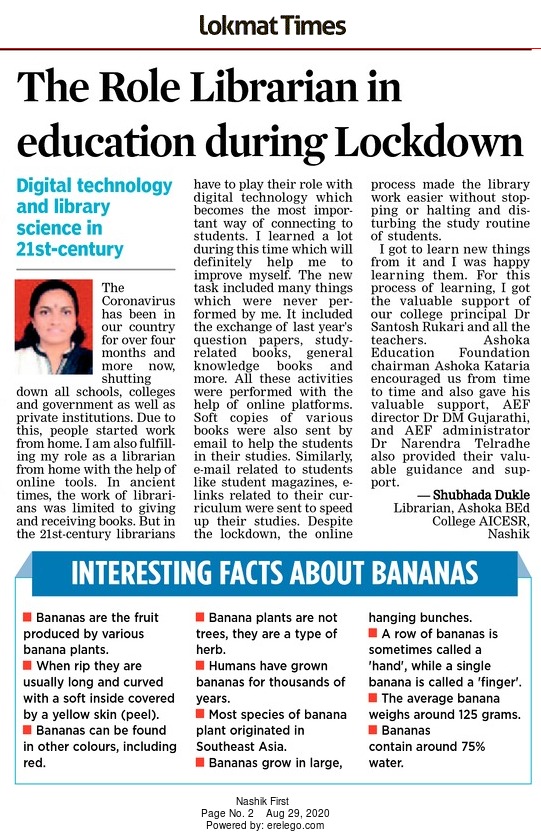 Lokmat Times

The Role Librarian in education during Lockdown

Digital technology and library science in 21st-century

The Coronavirus has been in our country for over four months and more now, shutting down all schools, colleges and government as well as private institutions. Due to this, people started work from home. I am also fulfilling my role as a librarian from home with the help of online tools. In ancient times, the work of librarians was limited to giving and receiving books. But in the 21st-century librarians have to play their role with digital technology which becomes the most important way of connecting to students. I learned a lot during this time which will definitely help me to improve myself. The new task included many things which were never performed by me. It included the exchange of last year's question papers, study-related books, general knowledge books and more. All these activities were performed with the help of online platforms. Soft copies of various books were also sent by email to help the students in their studies. Similarly, e-mail related to students like student magazines, e-links related to their curriculum were sent to speed up their studies. Despite the lockdown, the online process made the library work easier without stopping or halting and disturbing the study routine of students.

I got to learn new things from it and I was happy learning them. For this process of learning, I got the valuable support of our college principal Dr Santosh Rukari and all the teachers. Ashoka Education Foundation chairman Ashoka Kataria encouraged us from time to time and also gave his valuable support, AEF director Dr DM Gujarathi, and AEF administrator Dr Narendra Telradhe also provided their valuable guidance and support.

— Shubhada Dukle
Librarian, Ashoka BEd College AICESR, Nashik

INTERESTING FACTS ABOUT BANANAS

■ Bananas are the fruit produced by various banana plants.
■ When rip they are usually long and curved with a soft inside covered by a yellow skin (peel).
■ Bananas can be found in other colours, including red.
■ Banana plants are not trees, they are a type of herb.
■ Humans have grown bananas for thousands of years.
■ Most species of banana plant originated in Southeast Asia.
■ Bananas grow in large, hanging bunches.
■ A row of bananas is sometimes called a 'hand', while a single banana is called a 'finger'.
■ The average banana weighs around 125 grams.
■ Bananas contain around 75% water.

Nashik First
Page No. 2 Aug 29, 2020
Powered by: erelego.com